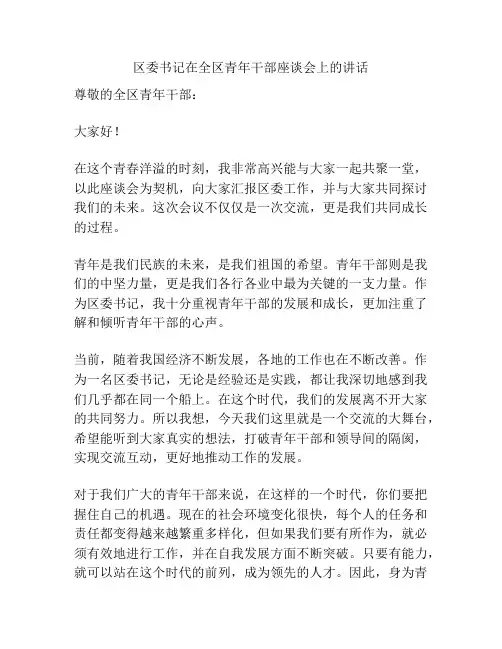 区委书记在全区青年干部座谈会上的讲话

尊敬的全区青年干部：

大家好！

在这个青春洋溢的时刻，我非常高兴能与大家一起共聚一堂，以此座谈会为契机，向大家汇报区委工作，并与大家共同探讨我们的未来。这次会议不仅仅是一次交流，更是我们共同成长的过程。

青年是我们民族的未来，是我们祖国的希望。青年干部则是我们的中坚力量，更是我们各行各业中最为关键的一支力量。作为区委书记，我十分重视青年干部的发展和成长，更加注重了解和倾听青年干部的心声。

当前，随着我国经济不断发展，各地的工作也在不断改善。作为一名区委书记，无论是经验还是实践，都让我深切地感到我们几乎都在同一个船上。在这个时代，我们的发展离不开大家的共同努力。所以我想，今天我们这里就是一个交流的大舞台，希望能听到大家真实的想法，打破青年干部和领导间的隔阂，实现交流互动，更好地推动工作的发展。

对于我们广大的青年干部来说，在这样的一个时代，你们要把握住自己的机遇。现在的社会环境变化很快，每个人的任务和责任都变得越来越繁重多样化，但如果我们要有所作为，就必须有效地进行工作，并在自我发展方面不断突破。只要有能力，就可以站在这个时代的前列，成为领先的人才。因此，身为青